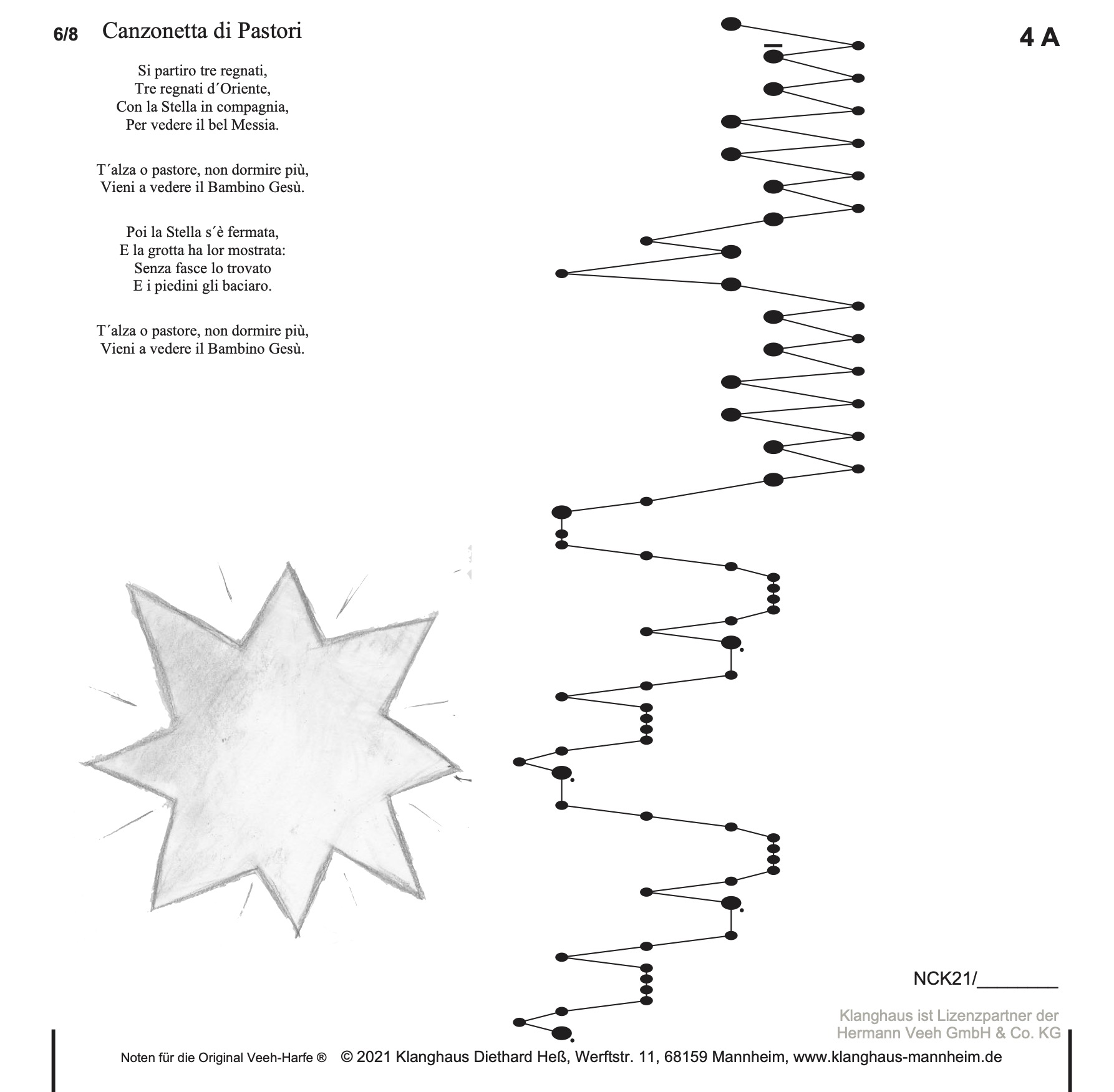 6/8 Canzonetta di Pastori

4 A

Si partiro tre regnati,
Tre regnati d´Oriente,
Con la Stella in compagnia,
Per vedere il bel Messia.

T´alza o pastore, non dormire più,
Vieni a vedere il Bambino Gesù.

Poi la Stella s´è fermata,
E la grotta ha lor mostrata:
Senza fasce lo trovato
E i piedini gli baciaro.

T´alza o pastore, non dormire più,
Vieni a vedere il Bambino Gesù.

NCK21/________

Klanghaus ist Lizenzpartner der
Hermann Veeh GmbH & Co. KG

Noten für die Original Veeh-Harfe ® © 2021 Klanghaus Diethard Heß, Werftstr. 11, 68159 Mannheim, www.klanghaus-mannheim.de